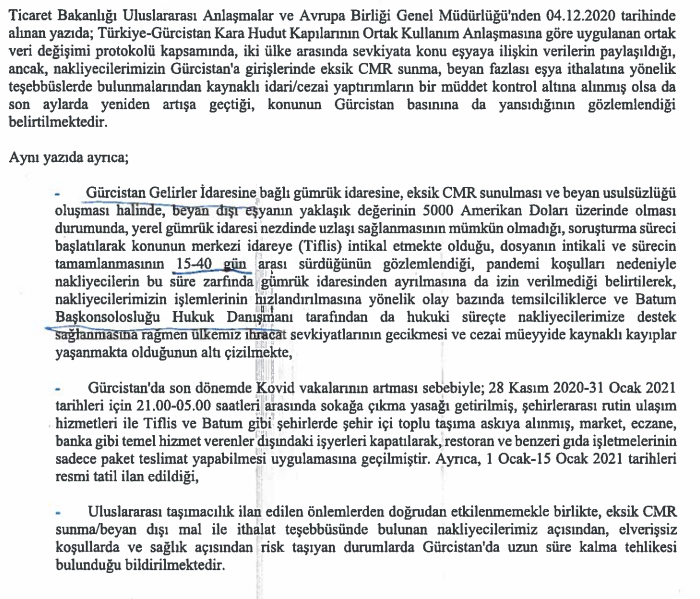 Ticaret Bakanlığı Uluslararası Anlaşmalar ve Avrupa Birliği Genel Müdürlüğü'nden 04.12.2020 tarihinde alınan yazıda; Türkiye-Gürcistan Kara Hudut Kapılarının Ortak Kullanım Anlaşmasına göre uygulanan ortak veri değişimi protokolü kapsamında, iki ülke arasında sevkiyata konu eşyaya ilişkin verilerin paylaşıldığı, ancak, nakliyecilerimizin Gürcistan'a girişlerinde eksik CMR sunma, beyan fazlası eşya ithalatına yönelik teşebbüslerde bulunmalarından kaynaklı idari/cezai yaptırımların bir müddet kontrol altına alınmış olsa da son aylarda yeniden artışa geçtiği, konunun Gürcistan basınına da yansıdığının gözlemlendiği belirtilmektedir.

Aynı yazıda ayrıca;

- Gürcistan Gelirler İdaresine bağlı gümrük idaresine, eksik CMR sunulması ve beyan usulsüzlüğü oluşması halinde, beyan dışı eşyanın yaklaşık değerinin 5000 Amerikan Doları üzerinde olması durumunda, yerel gümrük idaresi nezdinde uzlaşı sağlanmasının mümkün olmadığı, soruşturma süreci başlatılarak konunun merkezi idareye (Tiflis) intikal etmekte olduğu, dosyanın intikali ve sürecin tamamlanmasının 15-40 gün arası sürdüğünün gözlemlendiği, pandemi koşulları nedeniyle nakliyecilerin bu süre zarfında gümrük idaresinden ayrılmasına da izin verilmediği belirtilerek, nakliyecilerimizin işlemlerinin hızlandırılmasına yönelik olay bazında temsilciliklerce ve Batum Başkonsolosluğu Hukuk Danışmanı tarafından da hukuki süreçte nakliyecilerimize destek sağlanmasına rağmen ülkemiz ihracat sevkiyatlarının gecikmesi ve cezai müeyyide kaynaklı kayıplar yaşanmakta olduğunun altı çizilmekte,

- Gürcistan'da son dönemde Kovid vakalarının artması sebebiyle; 28 Kasım 2020-31 Ocak 2021 tarihleri için 21.00-05.00 saatleri arasında sokağa çıkma yasağı getirilmiş, şehirlerarası rutin ulaşım hizmetleri ile Tiflis ve Batum gibi şehirlerde şehir içi toplu taşıma askıya alınmış, market, eczane, banka gibi temel hizmet verenler dışındaki işyerleri kapatılarak, restoran ve benzeri gıda işletmelerinin sadece paket teslimat yapabilmesi uygulamasına geçilmiştir. Ayrıca, 1 Ocak-15 Ocak 2021 tarihleri resmi tatil ilan edildiği,

- Uluslararası taşımacılık ilan edilen önlemlerden doğrudan etkilenmemekle birlikte, eksik CMR sunma/beyan dışı mal ile ithalat teşebbüsünde bulunan nakliyecilerimiz açısından, elverişsiz koşullarda ve sağlık açısından risk taşıyan durumlarda Gürcistan'da uzun süre kalma tehlikesi bulunduğu bildirilmektedir.